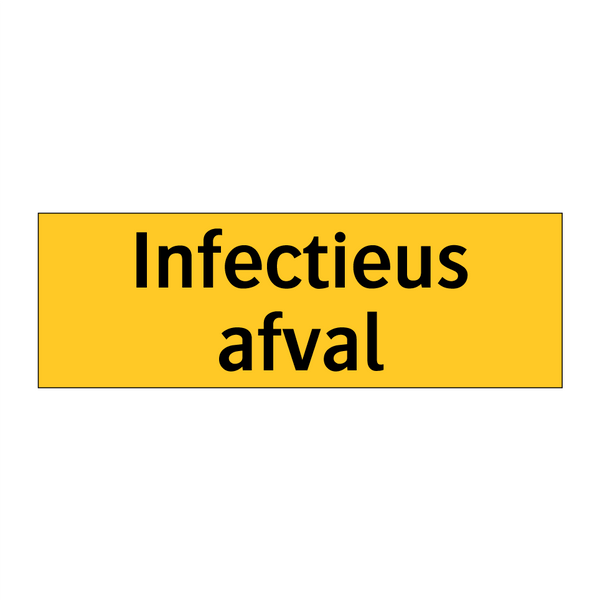 Infectieus afval